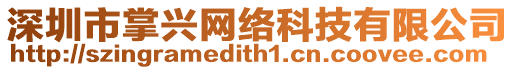 深圳市掌兴网络科技有限公司
http://szingramedith1.cn.coovee.com